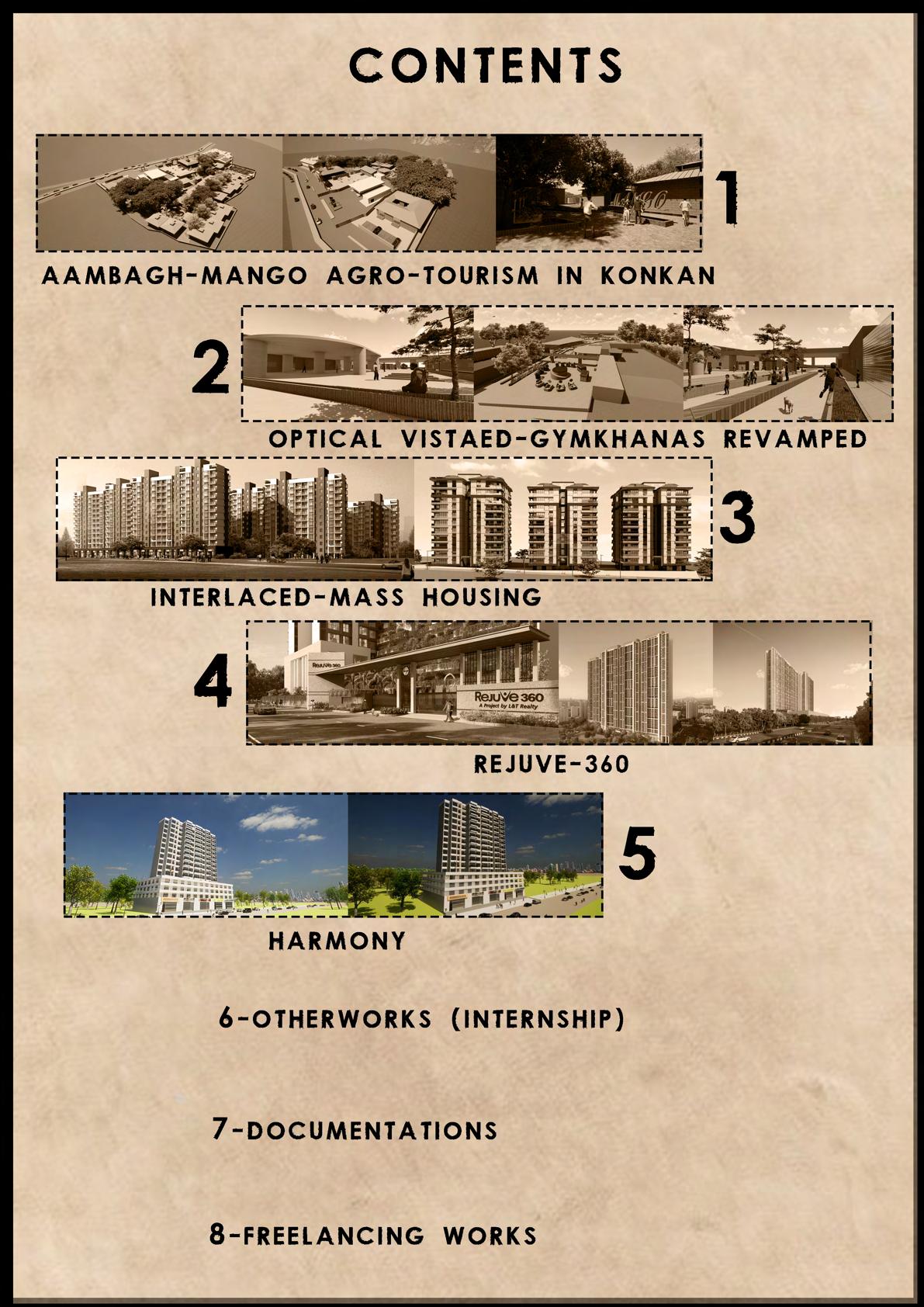 CONTENTS

1

AAMBAGH-MANGO AGRO-TOURISM IN KONKAN

2

OPTICAL VISTAED-GYMKHANAS REVAMPED

3

INTERLACED-MASS HOUSING

4

Rejuve 360

Rejuve 360
A Project by L&T Realty

REJUVE-360

5

HARMONY

6-OTHERWORKS (INTERNSHIP)

7-DOCUMENTATIONS

8-FREELANCING WORKS